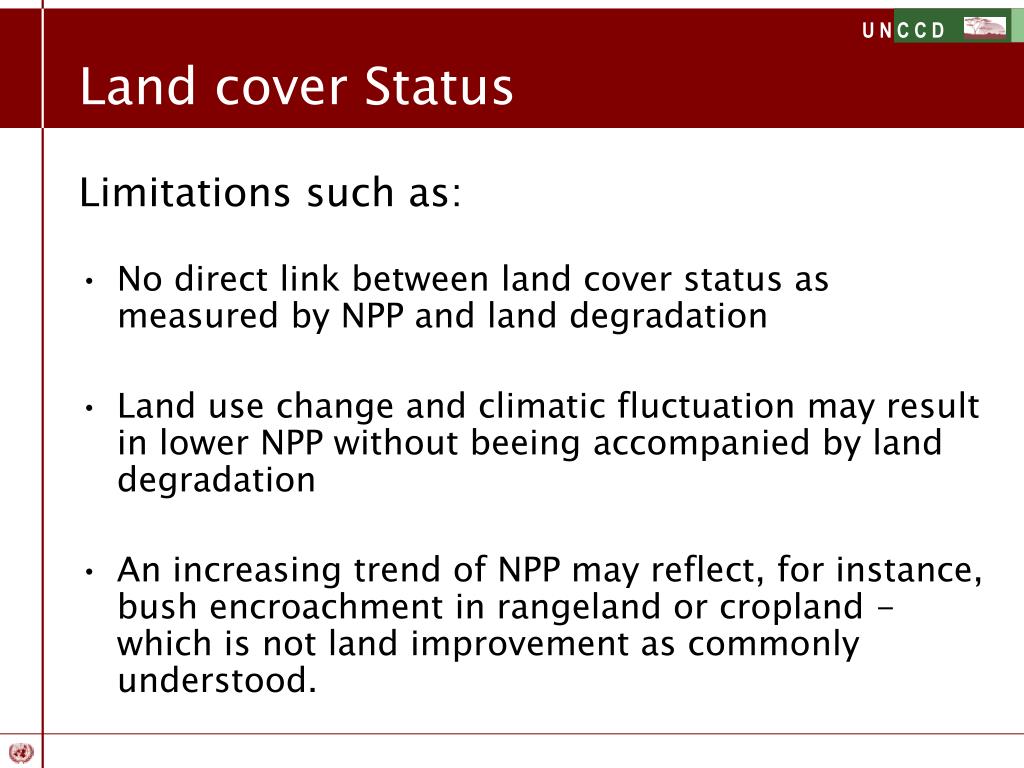 UNCCD

Land cover Status

Limitations such as:

• No direct link between land cover status as measured by NPP and land degradation

• Land use change and climatic fluctuation may result in lower NPP without beeing accompanied by land degradation

• An increasing trend of NPP may reflect, for instance, bush encroachment in rangeland or cropland – which is not land improvement as commonly understood.